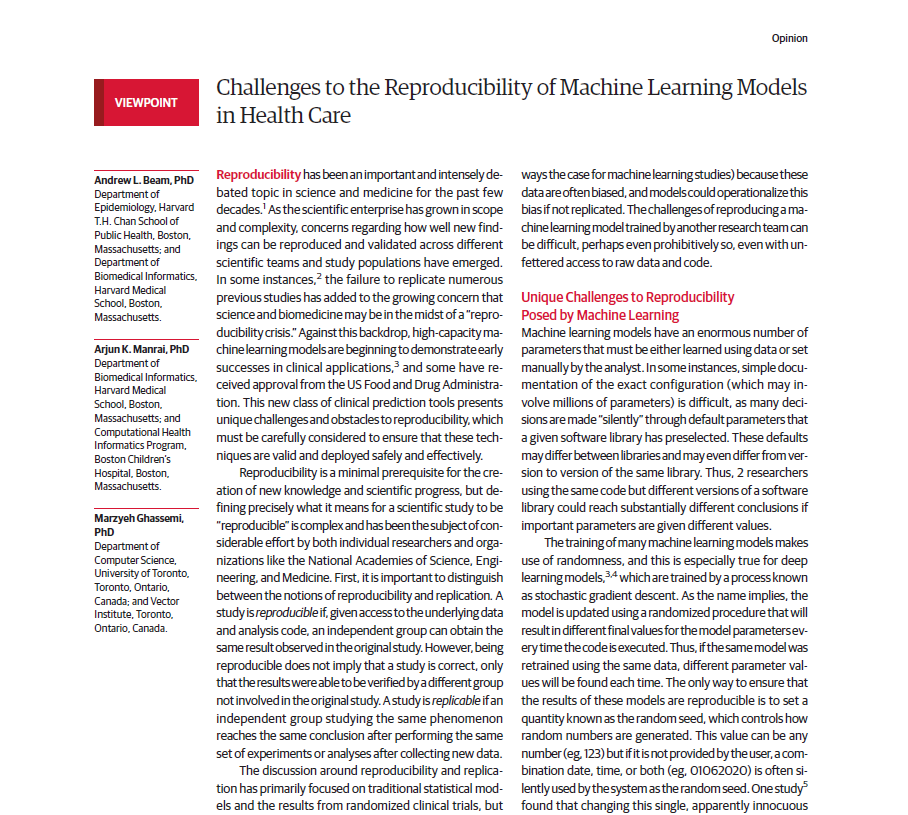 Opinion

VIEWPOINT

Challenges to the Reproducibility of Machine Learning Models in Health Care

Andrew L. Beam, PhD
Department of Epidemiology, Harvard T.H. Chan School of Public Health, Boston, Massachusetts; and Department of Biomedical Informatics, Harvard Medical School, Boston, Massachusetts.

Arjun K. Manrai, PhD
Department of Biomedical Informatics, Harvard Medical School, Boston, Massachusetts; and Computational Health Informatics Program, Boston Children's Hospital, Boston, Massachusetts.

Marzyeh Ghassemi, PhD
Department of Computer Science, University of Toronto, Toronto, Ontario, Canada; and Vector Institute, Toronto, Ontario, Canada.

Reproducibility has been an important and intensely debated topic in science and medicine for the past few decades.$^1$ As the scientific enterprise has grown in scope and complexity, concerns regarding how well new findings can be reproduced and validated across different scientific teams and study populations have emerged. In some instances,$^2$ the failure to replicate numerous previous studies has added to the growing concern that science and biomedicine may be in the midst of a "reproducibility crisis." Against this backdrop, high-capacity machine learning models are beginning to demonstrate early successes in clinical applications,$^3$ and some have received approval from the US Food and Drug Administration. This new class of clinical prediction tools presents unique challenges and obstacles to reproducibility, which must be carefully considered to ensure that these techniques are valid and deployed safely and effectively.

Reproducibility is a minimal prerequisite for the creation of new knowledge and scientific progress, but defining precisely what it means for a scientific study to be "reproducible" is complex and has been the subject of considerable effort by both individual researchers and organizations like the National Academies of Science, Engineering, and Medicine. First, it is important to distinguish between the notions of reproducibility and replication. A study is reproducible if, given access to the underlying data and analysis code, an independent group can obtain the same result observed in the original study. However, being reproducible does not imply that a study is correct, only that the results were able to be verified by a different group not involved in the original study. A study is replicable if an independent group studying the same phenomenon reaches the same conclusion after performing the same set of experiments or analyses after collecting new data.

The discussion around reproducibility and replication has primarily focused on traditional statistical models and the results from randomized clinical trials, but

ways the case for machine learning studies) because these data are often biased, and models could operationalize this bias if not replicated. The challenges of reproducing a machine learning model trained by another research team can be difficult, perhaps even prohibitively so, even with unfettered access to raw data and code.

Unique Challenges to Reproducibility Posed by Machine Learning
Machine learning models have an enormous number of parameters that must be either learned using data or set manually by the analyst. In some instances, simple documentation of the exact configuration (which may involve millions of parameters) is difficult, as many decisions are made "silently" through default parameters that a given software library has preselected. These defaults may differ between libraries and may even differ from version to version of the same library. Thus, 2 researchers using the same code but different versions of a software library could reach substantially different conclusions if important parameters are given different values.

The training of many machine learning models makes use of randomness, and this is especially true for deep learning models,$^{3,4}$ which are trained by a process known as stochastic gradient descent. As the name implies, the model is updated using a randomized procedure that will result in different final values for the model parameters every time the code is executed. Thus, if the same model was retrained using the same data, different parameter values will be found each time. The only way to ensure that the results of these models are reproducible is to set a quantity known as the random seed, which controls how random numbers are generated. This value can be any number (eg, 123) but if it is not provided by the user, a combination date, time, or both (eg, 01062020) is often silently used by the system as the random seed. One study$^5$ found that changing this single, apparently innocuous